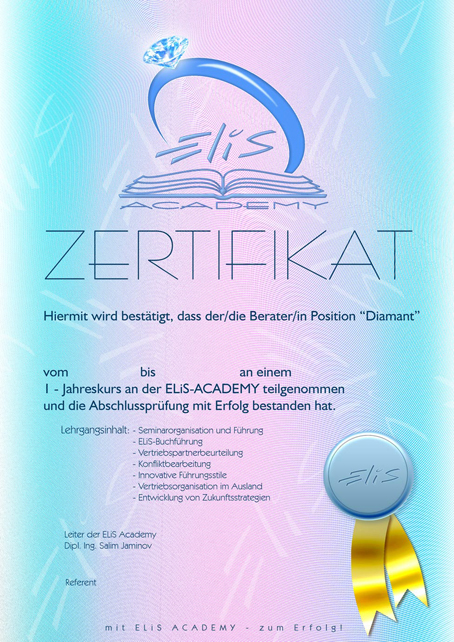 ELiS
ACADEMY

ZERTIFIKAT

Hiermit wird bestätigt, dass der/die Berater/in Position “Diamant”

vom bis an einem
1 - Jahreskurs an der ELiS-ACADEMY teilgenommen und die Abschlussprüfung mit Erfolg bestanden hat.

Lehrgangsinhalt: - Seminarorganisation und Führung
- ELiS-Buchführung
- Vertriebspartnerbeurteilung
- Konfliktbearbeitung
- Innovative Führungsstile
- Vertriebsorganisation im Ausland
- Entwicklung von Zukunftsstrategien

ELiS

Leiter der ELiS Academy
Dipl. Ing. Salim Jaminov

Referent

mit ELiS ACADEMY - zum Erfolg!